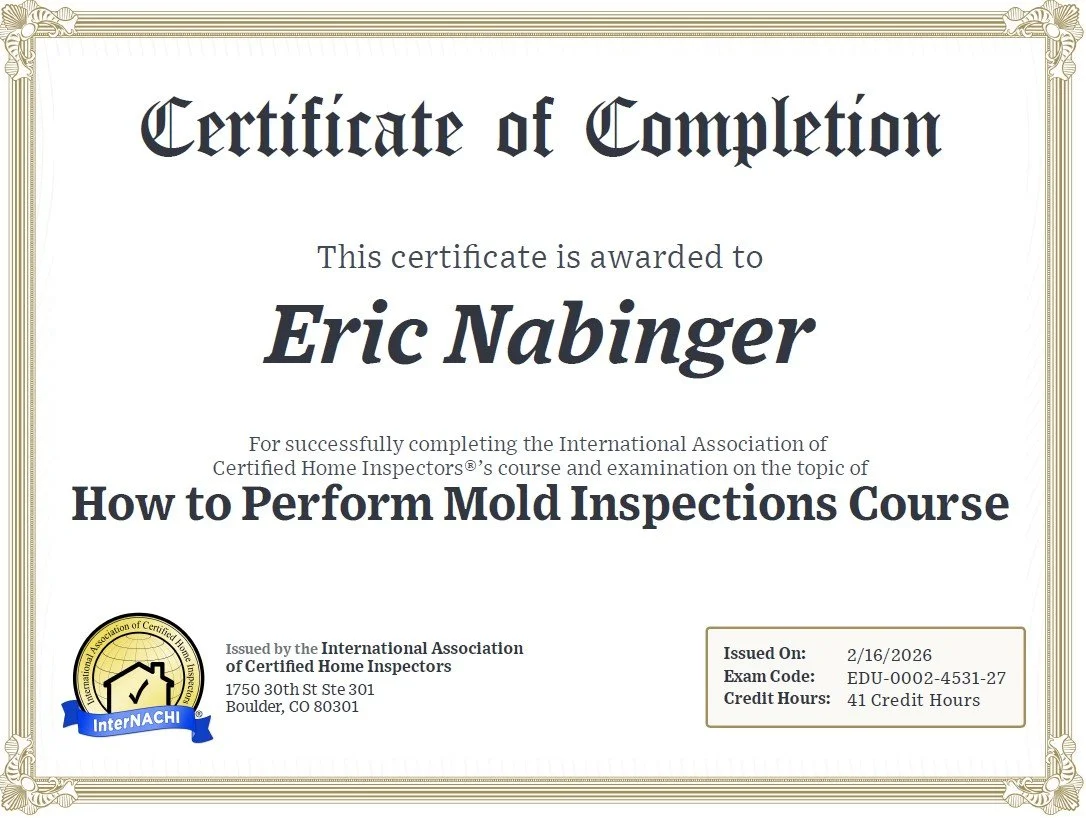 Certificate of Completion

This certificate is awarded to

Eric Nabinger

For successfully completing the International Association of Certified Home Inspectors®'s course and examination on the topic of

How to Perform Mold Inspections Course

International Association of Certified Home Inspectors
InterNACHI®

Issued by the International Association of Certified Home Inspectors
1750 30th St Ste 301
Boulder, CO 80301

Issued On: 2/16/2026
Exam Code: EDU-0002-4531-27
Credit Hours: 41 Credit Hours